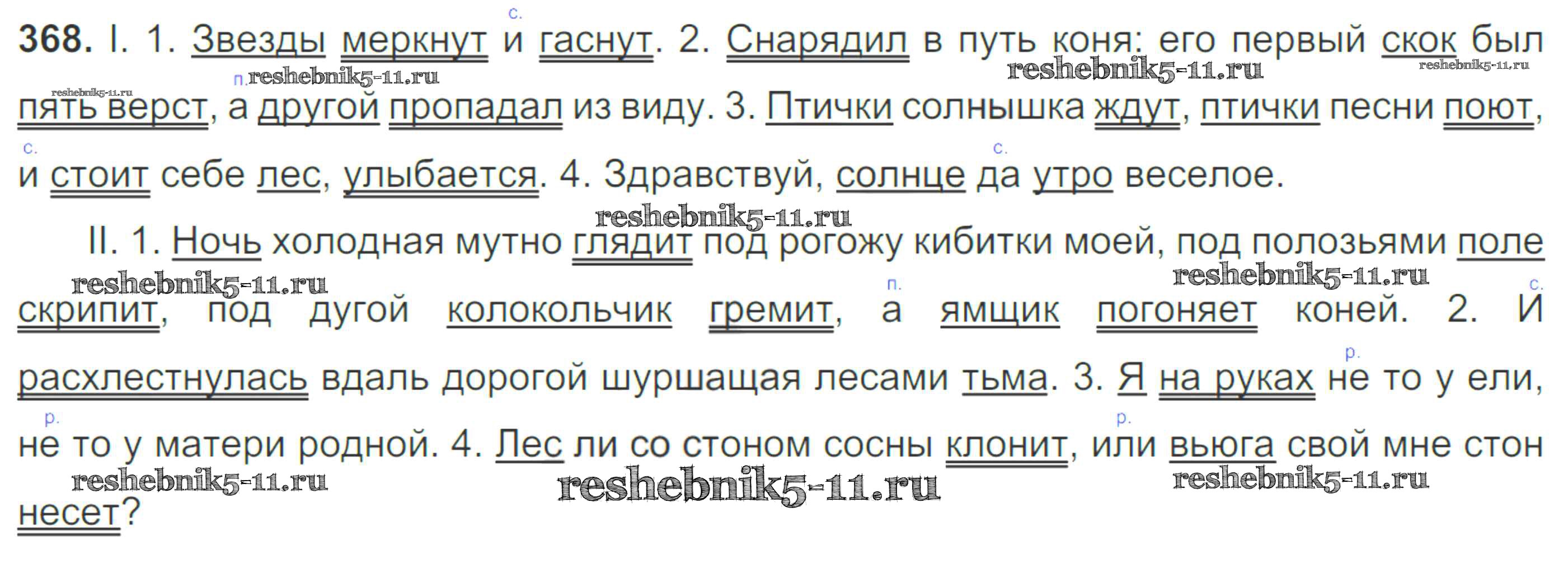 368. I. 1. Звезды меркнут и гаснут. 2. Снарядил в путь коня: его первый скок был пять верст, а другой пропадал из виду. 3. Птички солнышка ждут, птички песни поют, и стоит себе лес, улыбается. 4. Здравствуй, солнце да утро веселое.

II. 1. Ночь холодная мутно глядит под рогожу кибитки моей, под полозьями поле скрипит, под дугой колокольчик гремит, а ямщик погоняет коней. 2. И расхлестнулась вдаль дорогой шуршащая лесами тьма. 3. Я на руках не то у ели, не то у матери родной. 4. Лес ли со стоном сосны клонит, или вьюга свой мне стон несет?

reshebnik5-11.ru